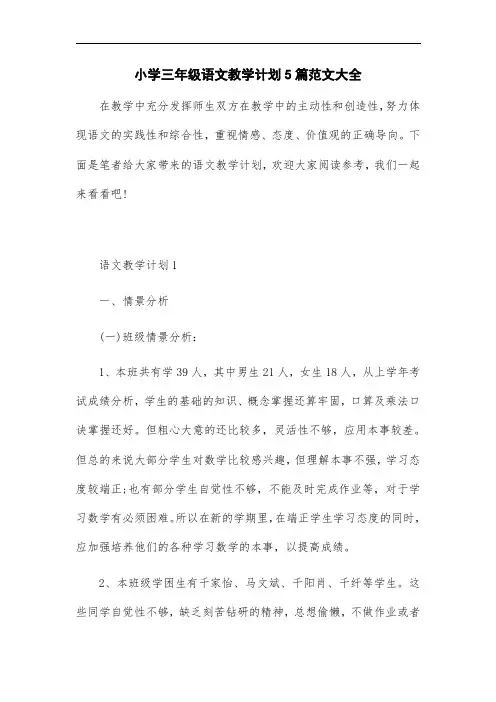 小学三年级语文教学计划5篇范文大全

在教学中充分发挥师生双方在教学中的主动性和创造性，努力体现语文的实践性和综合性，重视情感、态度、价值观的正确导向。下面是笔者给大家带来的语文教学计划，欢迎大家阅读参考，我们一起来看看吧！

语文教学计划1

一、情景分析

(一)班级情景分析：

1、本班共有学39人，其中男生21人，女生18人，从上学年考试成绩分析，学生的基础的知识、概念掌握还算牢固，口算及乘法口诀掌握还好。但粗心大意的还比较多，灵活性不够，应用本事较差。但总的来说大部分学生对数学比较感兴趣，但理解本事不强，学习态度较端正;也有部分学生自觉性不够，不能及时完成作业等，对于学习数学有必须困难。所以在新的学期里，在端正学生学习态度的同时，应加强培养他们的各种学习数学的本事，以提高成绩。

2、本班级学困生有千家怡、马文斌、千阳肖、千纤等学生。这些同学自觉性不够，缺乏刻苦钻研的精神，总想偷懒，不做作业或者